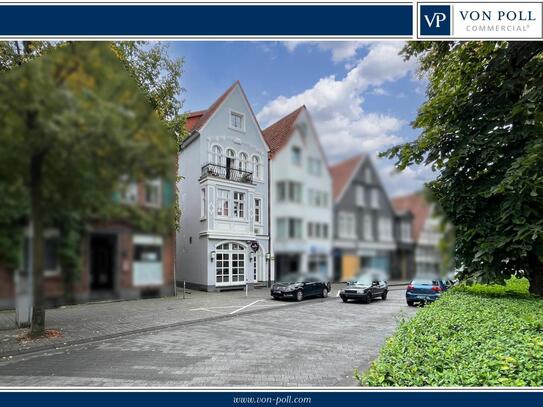 VP VON POLL COMMERCIAL®

www.von-poll.com